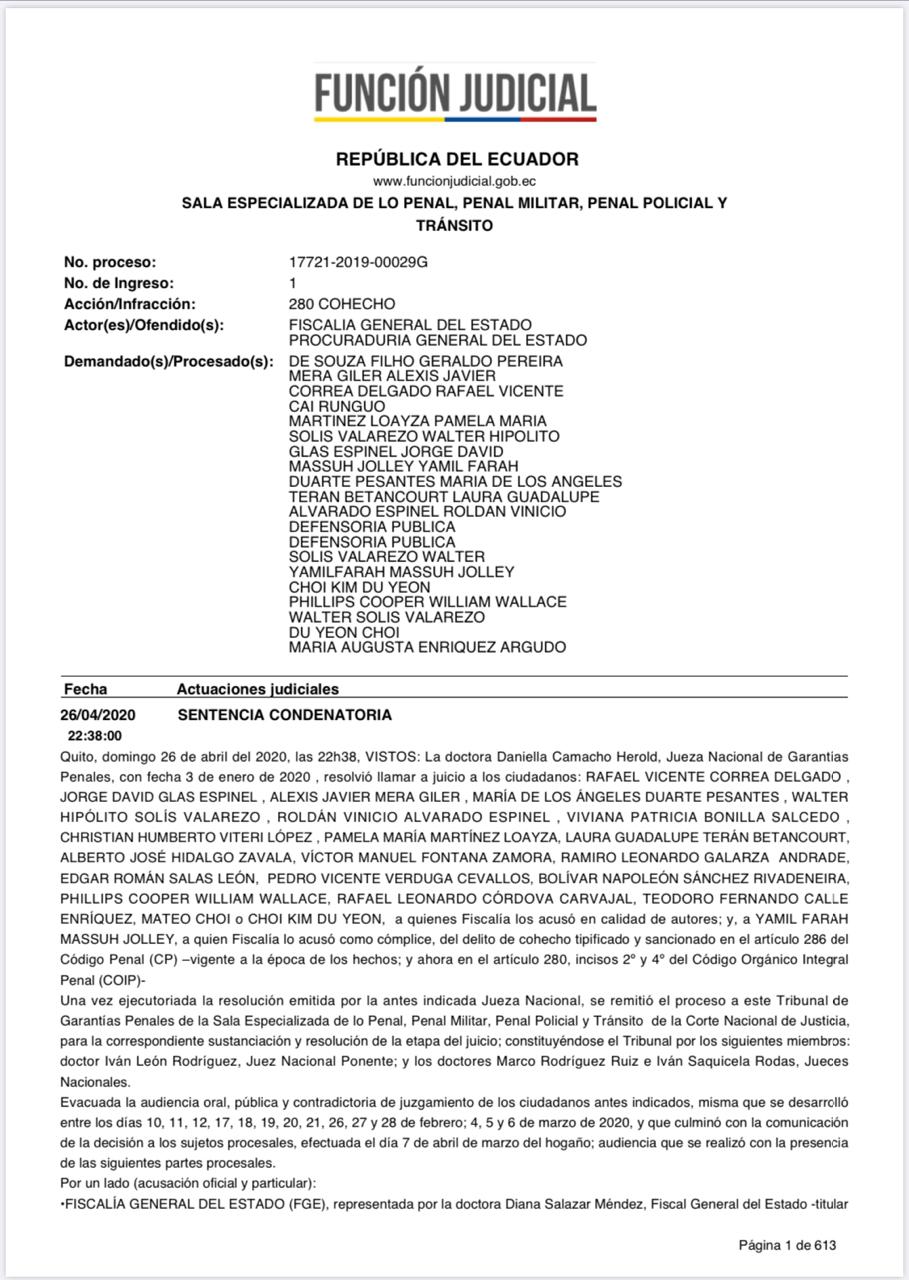 FUNCIÓN JUDICIAL

REPÚBLICA DEL ECUADOR
www.funcionjudicial.gob.ec
SALA ESPECIALIZADA DE LO PENAL, PENAL MILITAR, PENAL POLICIAL Y TRÁNSITO

No. proceso: 17721-2019-00029G
No. de Ingreso: 1
Acción/Infracción: 280 COHECHO
Actor(es)/Ofendido(s): FISCALIA GENERAL DEL ESTADO
PROCURADURIA GENERAL DEL ESTADO
Demandado(s)/Procesado(s): DE SOUZA FILHO GERALDO PEREIRA
MERA GILER ALEXIS JAVIER
CORREA DELGADO RAFAEL VICENTE
CAI RUNGUO
MARTINEZ LOAYZA PAMELA MARIA
SOLIS VALAREZO WALTER HIPOLITO
GLAS ESPINEL JORGE DAVID
MASSUH JOLLEY YAMIL FARAH
DUARTE PESANTES MARIA DE LOS ANGELES
TERAN BETANCOURT LAURA GUADALUPE
ALVARADO ESPINEL ROLDAN VINICIO
DEFENSORIA PUBLICA
DEFENSORIA PUBLICA
SOLIS VALAREZO WALTER
YAMILFARAH MASSUH JOLLEY
CHOI KIM DU YEON
PHILLIPS COOPER WILLIAM WALLACE
WALTER SOLIS VALAREZO
DU YEON CHOI
MARIA AUGUSTA ENRIQUEZ ARGUDO

Fecha Actuaciones judiciales
26/04/2020 SENTENCIA CONDENATORIA
22:38:00
Quito, domingo 26 de abril del 2020, las 22h38, VISTOS: La doctora Daniella Camacho Herold, Jueza Nacional de Garantías Penales, con fecha 3 de enero de 2020 , resolvió llamar a juicio a los ciudadanos: RAFAEL VICENTE CORREA DELGADO , JORGE DAVID GLAS ESPINEL , ALEXIS JAVIER MERA GILER , MARÍA DE LOS ÁNGELES DUARTE PESANTES , WALTER HIPÓLITO SOLÍS VALAREZO , ROLDÁN VINICIO ALVARADO ESPINEL , VIVIANA PATRICIA BONILLA SALCEDO , CHRISTIAN HUMBERTO VITERI LÓPEZ , PAMELA MARÍA MARTÍNEZ LOAYZA, LAURA GUADALUPE TERÁN BETANCOURT, ALBERTO JOSÉ HIDALGO ZAVALA, VÍCTOR MANUEL FONTANA ZAMORA, RAMIRO LEONARDO GALARZA ANDRADE, EDGAR ROMÁN SALAS LEÓN, PEDRO VICENTE VERDUGA CEVALLOS, BOLÍVAR NAPOLEÓN SÁNCHEZ RIVADENEIRA, PHILLIPS COOPER WILLIAM WALLACE, RAFAEL LEONARDO CÓRDOVA CARVAJAL, TEODORO FERNANDO CALLE ENRÍQUEZ, MATEO CHOI o CHOI KIM DU YEON, a quienes Fiscalía los acusó en calidad de autores; y, a YAMIL FARAH MASSUH JOLLEY, a quien Fiscalía lo acusó como cómplice, del delito de cohecho tipificado y sancionado en el artículo 286 del Código Penal (CP) –vigente a la época de los hechos; y ahora en el artículo 280, incisos 2º y 4º del Código Orgánico Integral Penal (COIP)-
Una vez ejecutoriada la resolución emitida por la antes indicada Jueza Nacional, se remitió el proceso a este Tribunal de Garantías Penales de la Sala Especializada de lo Penal, Penal Militar, Penal Policial y Tránsito de la Corte Nacional de Justicia, para la correspondiente sustanciación y resolución de la etapa del juicio; constituyéndose el Tribunal por los siguientes miembros: doctor Iván León Rodríguez, Juez Nacional Ponente; y los doctores Marco Rodríguez Ruiz e Iván Saquicela Rodas, Jueces Nacionales.
Evacuada la audiencia oral, pública y contradictoria de juzgamiento de los ciudadanos antes indicados, misma que se desarrolló entre los días 10, 11, 12, 17, 18, 19, 20, 21, 26, 27 y 28 de febrero; 4, 5 y 6 de marzo de 2020, y que culminó con la comunicación de la decisión a los sujetos procesales, efectuada el día 7 de abril de marzo del hogaño; audiencia que se realizó con la presencia de las siguientes partes procesales.
Por un lado (acusación oficial y particular):
•FISCALÍA GENERAL DEL ESTADO (FGE), representada por la doctora Diana Salazar Méndez, Fiscal General del Estado -titular

Página 1 de 613